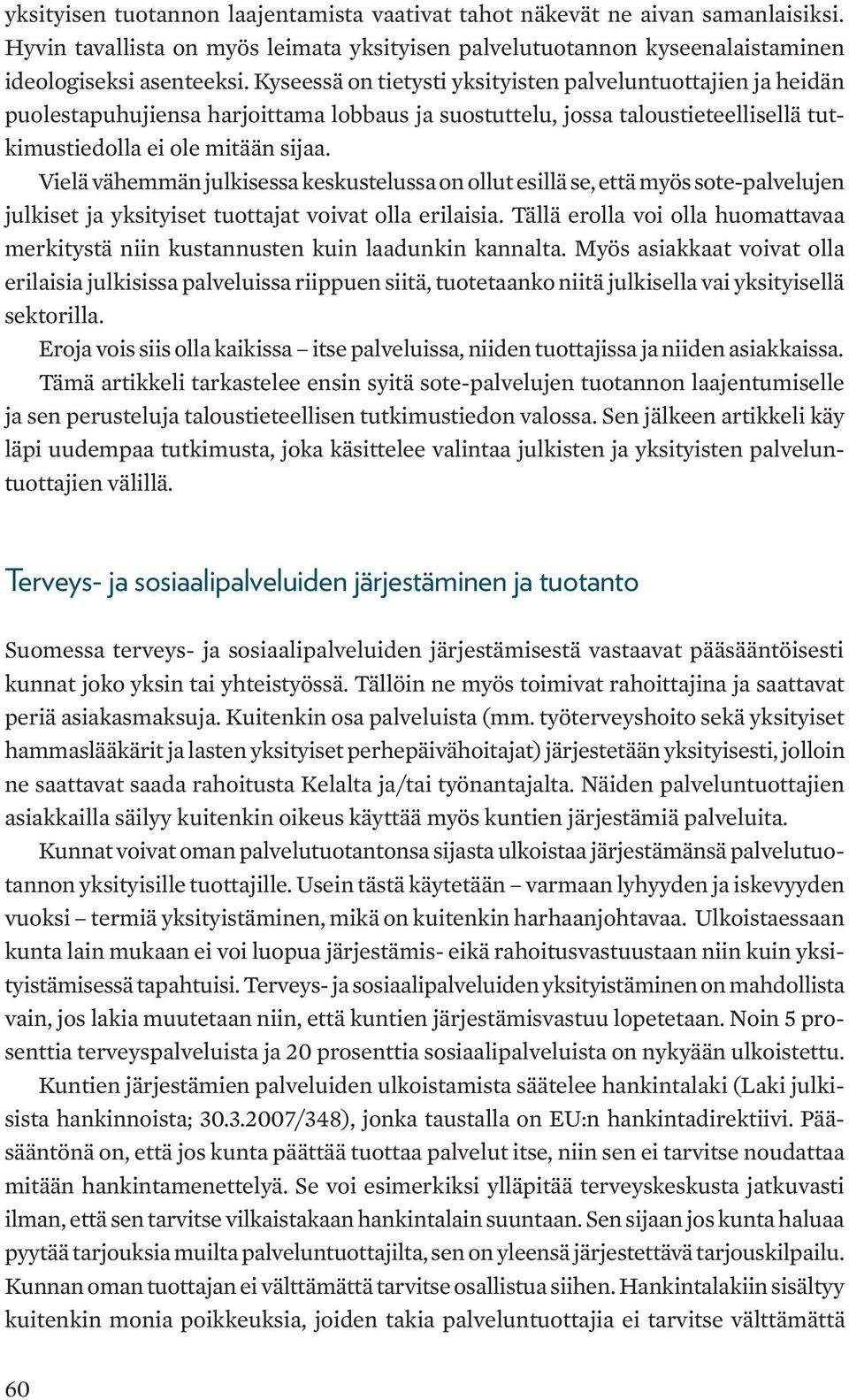 yksityisen tuotannon laajentamista vaativat tahot näkevät ne aivan samanlaisiksi. Hyvin tavallista on myös leimata yksityisen palvelutuotannon kyseenalaistaminen ideologiseksi asenteeksi. Kyseessä on tietysti yksityisten palveluntuottajien ja heidän puolestapuhujiensa harjoittama lobbaus ja suostuttelu, jossa taloustieteellisellä tutkimustiedolla ei ole mitään sijaa.

Vielä vähemmän julkisessa keskustelussa on ollut esillä se, että myös sote-palvelujen julkiset ja yksityiset tuottajat voivat olla erilaisia. Tällä erolla voi olla huomattavaa merkitystä niin kustannusten kuin laadunkin kannalta. Myös asiakkaat voivat olla erilaisia julkisissa palveluissa riippuen siitä, tuotetaanko niitä julkisella vai yksityisellä sektorilla.

Eroja vois siis olla kaikissa – itse palveluissa, niiden tuottajissa ja niiden asiakkaissa.

Tämä artikkeli tarkastelee ensin syitä sote-palvelujen tuotannon laajentumiselle ja sen perusteluja taloustieteellisen tutkimustiedon valossa. Sen jälkeen artikkeli käy läpi uudempaa tutkimusta, joka käsittelee valintaa julkisten ja yksityisten palveluntuottajien välillä.

Terveys- ja sosiaalipalveluiden järjestäminen ja tuotanto

Suomessa terveys- ja sosiaalipalveluiden järjestämisestä vastaavat pääsääntöisesti kunnat joko yksin tai yhteistyössä. Tällöin ne myös toimivat rahoittajina ja saattavat periä asiakasmaksuja. Kuitenkin osa palveluista (mm. työterveyshoito sekä yksityiset hammaslääkärit ja lasten yksityiset perhepäivähoitajat) järjestetään yksityisesti, jolloin ne saattavat saada rahoitusta Kelalta ja/tai työnantajalta. Näiden palveluntuottajien asiakkailla säilyy kuitenkin oikeus käyttää myös kuntien järjestämiä palveluita.

Kunnat voivat oman palvelutuotantonsa sijasta ulkoistaa järjestämänsä palvelutuotannon yksityisille tuottajille. Usein tästä käytetään – varmaan lyhyyden ja iskevyyden vuoksi – termiä yksityistäminen, mikä on kuitenkin harhaanjohtavaa. Ulkoistaessaan kunta lain mukaan ei voi luopua järjestämis- eikä rahoitusvastuustaan niin kuin yksityistämisessä tapahtuisi. Terveys- ja sosiaalipalveluiden yksityistäminen on mahdollista vain, jos lakia muutetaan niin, että kuntien järjestämisvastuu lopetetaan. Noin 5 prosenttia terveyspalveluista ja 20 prosenttia sosiaalipalveluista on nykyään ulkoistettu.

Kuntien järjestämien palveluiden ulkoistamista säätelee hankintalaki (Laki julkisista hankinnoista; 30.3.2007/348), jonka taustalla on EU:n hankintadirektiivi. Pääsääntönä on, että jos kunta päättää tuottaa palvelut itse, niin sen ei tarvitse noudattaa mitään hankintamenettelyä. Se voi esimerkiksi ylläpitää terveyskeskusta jatkuvasti ilman, että sen tarvitse vilkaistakaan hankintalain suuntaan. Sen sijaan jos kunta haluaa pyytää tarjouksia muilta palveluntuottajilta, sen on yleensä järjestettävä tarjouskilpailu. Kunnan oman tuottajan ei välttämättä tarvitse osallistua siihen. Hankintalakiin sisältyy kuitenkin monia poikkeuksia, joiden takia palveluntuottajia ei tarvitse välttämättä

60